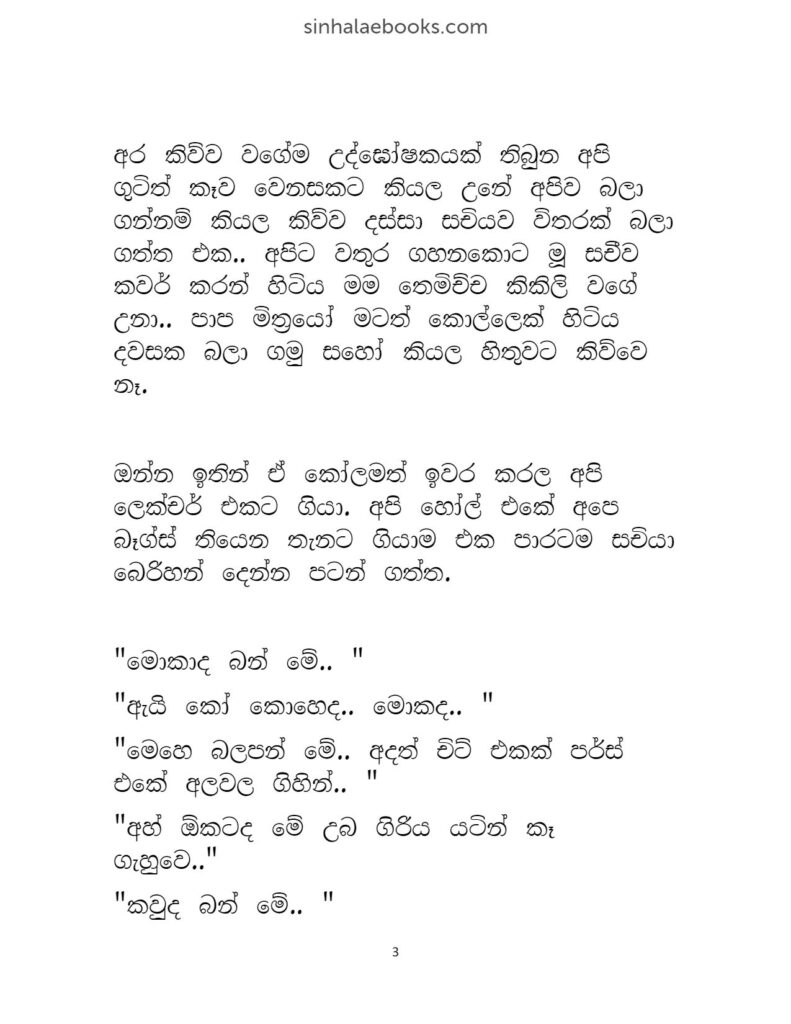 sinhalaebooks.com

අර කිව්ව වගේම උද්ඝෝෂකයක් තිබුන අපි ගුටිත් කෑව වෙනසකට කියල උනේ අපිව බලා ගන්නම් කියල කිව්ව දස්සා සචියව විතරක් බලා ගත්ත එක.. අපිට වතුර ගහනකොට මූ සචීව කවර් කරන් හිටිය මම තෙමිච්ච කිකිලි වගේ උනා.. පාප මිත්‍රයෝ මටත් කොල්ලෙක් හිටිය දවසක බලා ගමු සහෝ කියල හිතුවට කිව්වෙ නෑ.

ඔන්න ඉතින් ඒ කෝලමත් ඉවර කරල අපි ලෙක්චර් එකට ගියා. අපි හෝල් එකේ අපෙ බෑග්ස් තියෙන තැනට ගියාම එක පාරටම සචියා බෙරිහන් දෙන්න පටන් ගත්ත.

"මොකාද බන් මේ.. "

"ඇයි කෝ කොහෙද.. මොකද.. "

"මෙහෙ බලපන් මේ.. අදත් චිට් එකක් පර්ස් එකේ අලවල ගිහින්.. "

"අහ් ඕකටද මේ උබ ගිරිය යටින් කෑ ගැහුවෙ.."

"කවුද බන් මේ.. "

3